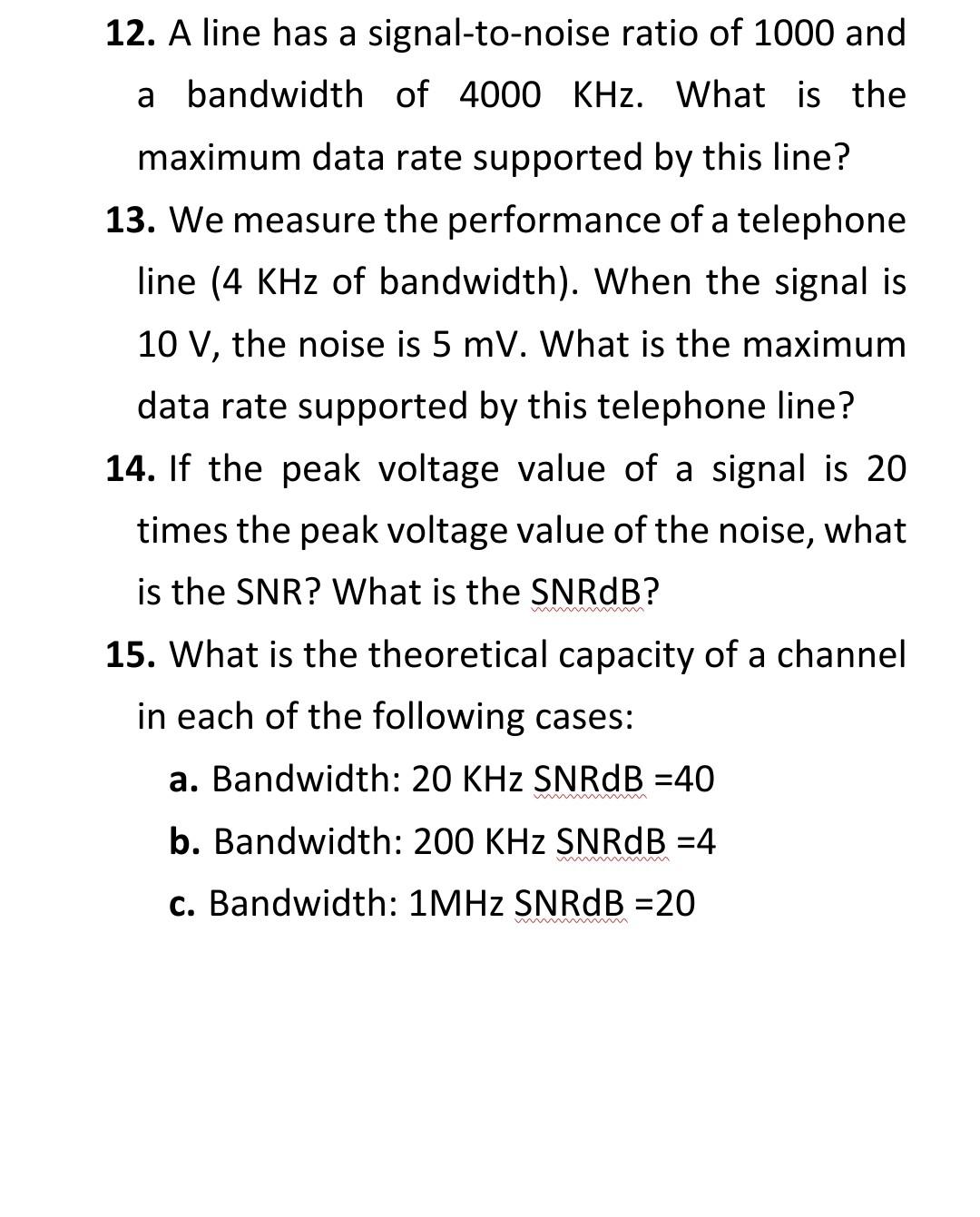 12. A line has a signal-to-noise ratio of 1000 and a bandwidth of 4000 KHz. What is the maximum data rate supported by this line?

13. We measure the performance of a telephone line (4 KHz of bandwidth). When the signal is 10 V, the noise is 5 mV. What is the maximum data rate supported by this telephone line?

14. If the peak voltage value of a signal is 20 times the peak voltage value of the noise, what is the SNR? What is the SNRdB?

15. What is the theoretical capacity of a channel in each of the following cases:

a. Bandwidth: 20 KHz SNRdB =40

b. Bandwidth: 200 KHz SNRdB =4

c. Bandwidth: 1MHz SNRdB =20